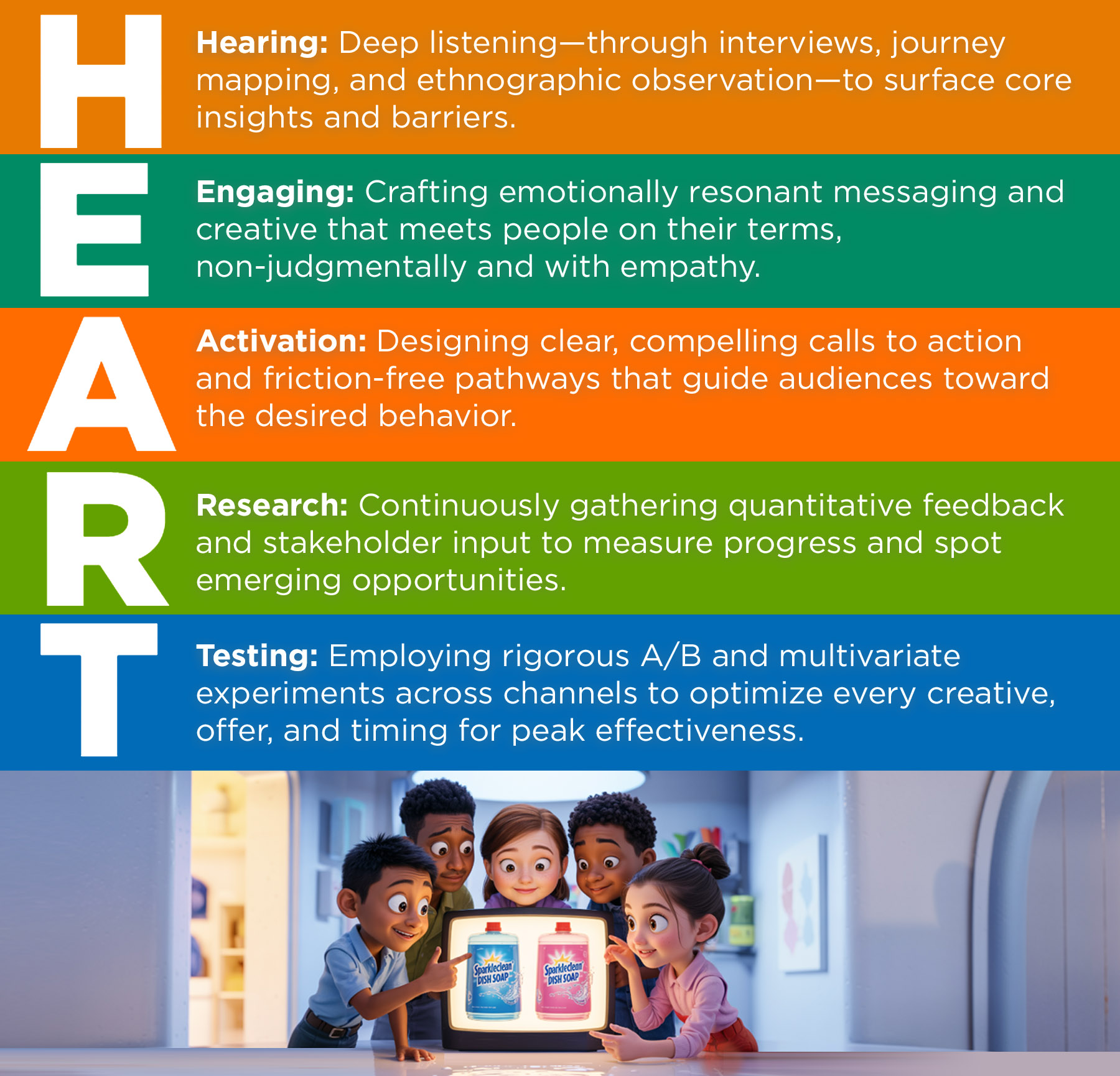 H

Hearing: Deep listening—through interviews, journey mapping, and ethnographic observation—to surface core insights and barriers.

E

Engaging: Crafting emotionally resonant messaging and creative that meets people on their terms, non-judgmentally and with empathy.

A

Activation: Designing clear, compelling calls to action and friction-free pathways that guide audiences toward the desired behavior.

R

Research: Continuously gathering quantitative feedback and stakeholder input to measure progress and spot emerging opportunities.

T

Testing: Employing rigorous A/B and multivariate experiments across channels to optimize every creative, offer, and timing for peak effectiveness.

Sparkleclean DISH SOAP

Sparkleclean DISH SOAP